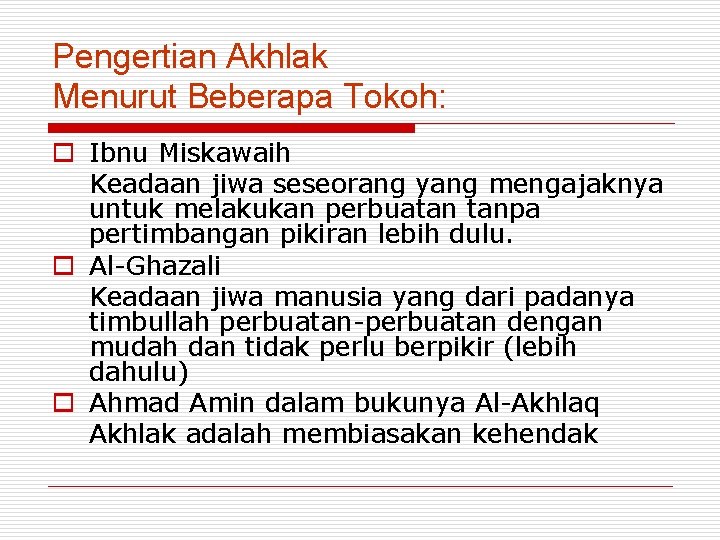 Pengertian Akhlak
Menurut Beberapa Tokoh:

Ibnu Miskawaih
Keadaan jiwa seseorang yang mengajaknya untuk melakukan perbuatan tanpa pertimbangan pikiran lebih dulu.

Al-Ghazali
Keadaan jiwa manusia yang dari padanya timbullah perbuatan-perbuatan dengan mudah dan tidak perlu berpikir (lebih dahulu)

Ahmad Amin dalam bukunya Al-Akhlaq
Akhlak adalah membiasakan kehendak